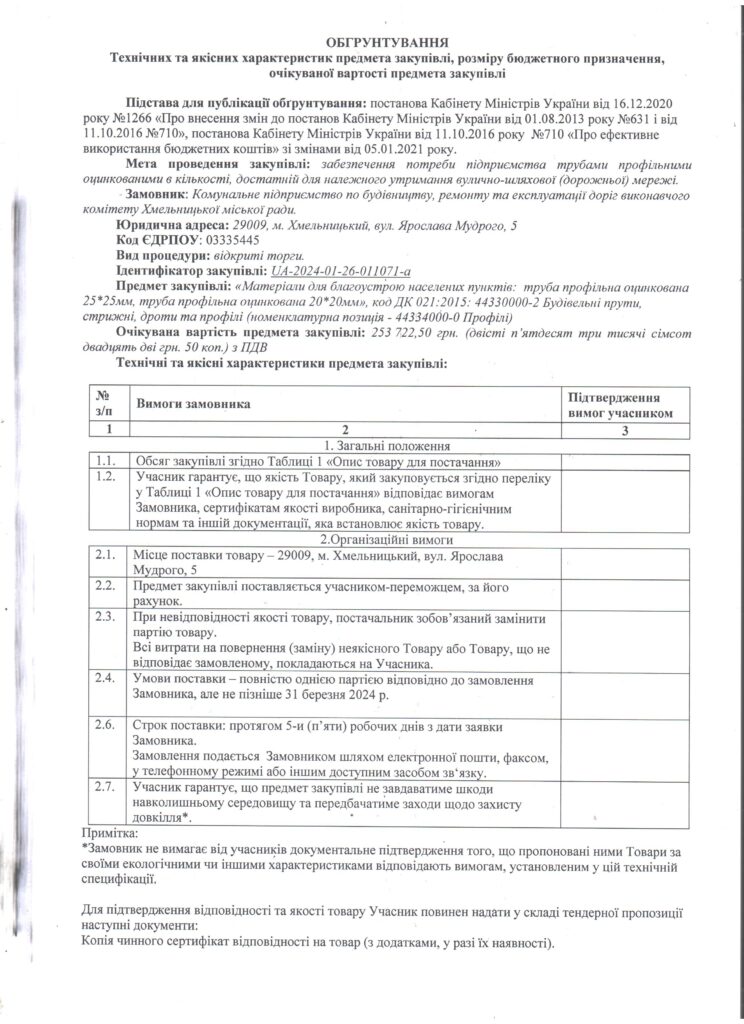 ОБГРУНТУВАННЯ
Технічних та якісних характеристик предмета закупівлі, розміру бюджетного призначення, очікуваної вартості предмета закупівлі

Підстава для публікації обгрунтування: постанова Кабінету Міністрів України від 16.12.2020 року №1266 «Про внесення змін до постанов Кабінету Міністрів України від 01.08.2013 року №631 і від 11.10.2016 №710», постанова Кабінету Міністрів України від 11.10.2016 року №710 «Про ефективне використання бюджетних коштів» зі змінами від 05.01.2021 року.

Мета проведення закупівлі: забезпечення потреби підприємства трубами профільними оцинкованими в кількості, достатній для належного утримання вулично-шляхової (дорожньої) мережі.

Замовник: Комунальне підприємство по будівництву, ремонту та експлуатації доріг виконавчого комітету Хмельницької міської ради.

Юридична адреса: 29009, м. Хмельницький, вул. Ярослава Мудрого, 5

Код ЄДРПОУ: 03335445

Вид процедури: відкриті торги.

Ідентифікатор закупівлі: UA-2024-01-26-011071-a

Предмет закупівлі: «Матеріали для благоустрою населених пунктів: труба профільна оцинкована 25*25мм, труба профільна оцинкована 20*20мм», код ДК 021:2015: 44330000-2 Будівельні прути, стрижні, дроти та профілі (номенклатурна позиція - 44334000-0 Профілі)

Очікувана вартість предмета закупівлі: 253 722,50 грн. (двісті п'ятдесят три тисячі сімсот двадцять дві грн. 50 коп.) з ПДВ

Технічні та якісні характеристики предмета закупівлі:

| № з/п | Вимоги замовника | Підтвердження вимог учасником |
|---|---|---|
| 1 | 2 | 3 |
| | 1. Загальні положення | |
| 1.1. | Обсяг закупівлі згідно Таблиці 1 «Опис товару для постачання» | |
| 1.2. | Учасник гарантує, що якість Товару, який закуповується згідно переліку у Таблиці 1 «Опис товару для постачання» відповідає вимогам Замовника, сертифікатам якості виробника, санітарно-гігієнічним нормам та іншій документації, яка встановлює якість товару. | |
| | 2.Організаційні вимоги | |
| 2.1. | Місце поставки товару – 29009, м. Хмельницький, вул. Ярослава Мудрого, 5 | |
| 2.2. | Предмет закупівлі поставляється учасником-переможцем, за його рахунок. | |
| 2.3. | При невідповідності якості товару, постачальник зобов'язаний замінити партію товару. Всі витрати на повернення (заміну) неякісного Товару або Товару, що не відповідає замовленому, покладаються на Учасника. | |
| 2.4. | Умови поставки – повністю однією партією відповідно до замовлення Замовника, але не пізніше 31 березня 2024 р. | |
| 2.6. | Строк поставки: протягом 5-и (п'яти) робочих днів з дати заявки Замовника. Замовлення подається Замовником шляхом електронної пошти, факсом, у телефонному режимі або іншим доступним засобом зв'язку. | |
| 2.7. | Учасник гарантує, що предмет закупівлі не завдаватиме шкоди навколишньому середовищу та передбачатиме заходи щодо захисту довкілля*. | |

Примітка:
*Замовник не вимагає від учасників документальне підтвердження того, що пропоновані ними Товари за своїми екологічними чи іншими характеристиками відповідають вимогам, установленим у цій технічній специфікації.

Для підтвердження відповідності та якості товару Учасник повинен надати у складі тендерної пропозиції наступні документи:
Копія чинного сертифікат відповідності на товар (з додатками, у разі їх наявності).